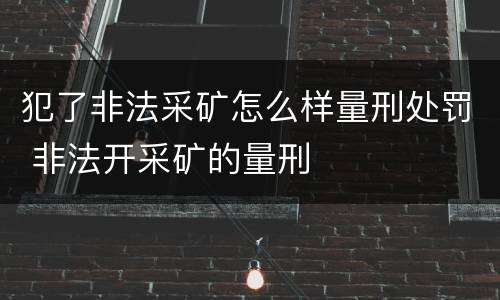 犯了非法采矿怎么样量刑处罚 非法开采矿的量刑